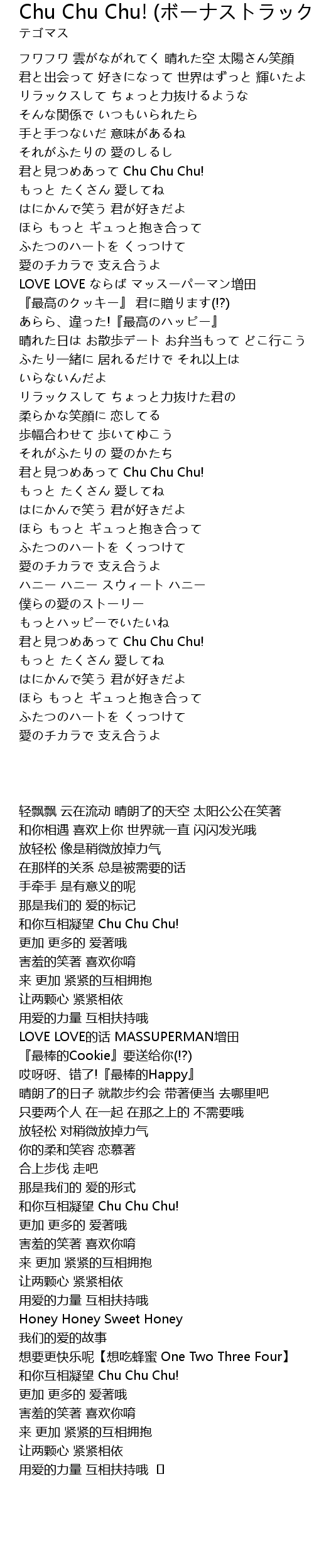 Chu Chu Chu! (ボーナストラック
テゴマス

フワフワ 雲がながれてく 晴れた空 太陽さん笑顔
君と出会って 好きになって 世界はずっと 輝いたよ
リラックスして ちょっと力抜けるような
そんな関係で いつもいられたら
手と手つないだ 意味があるね
それがふたりの 愛のしるし
君と見つめあって Chu Chu Chu!
もっと たくさん 愛してね
はにかんで笑う 君が好きだよ
ほら もっと ギュっと抱き合って
ふたつのハートを くっつけて
愛のチカラで 支え合うよ
LOVE LOVE ならば マッスーパーマン増田
『最高のクッキー』 君に贈ります(!?)
あらら、違った!『最高のハッピー』
晴れた日は お散歩デート お弁当もって どこ行こう
ふたり一緒に 居れるだけで それ以上は
いらないんだよ
リラックスして ちょっと力抜けた君の
柔らかな笑顔に 恋してる
歩幅合わせて 歩いてゆこう
それがふたりの 愛のかたち
君と見つめあって Chu Chu Chu!
もっと たくさん 愛してね
はにかんで笑う 君が好きだよ
ほら もっと ギュっと抱き合って
ふたつのハートを くっつけて
愛のチカラで 支え合うよ
ハニー ハニー スウィート ハニー
僕らの愛のストーリー
もっとハッピーでいたいね
君と見つめあって Chu Chu Chu!
もっと たくさん 愛してね
はにかんで笑う 君が好きだよ
ほら もっと ギュっと抱き合って
ふたつのハートを くっつけて
愛のチカラで 支え合うよ

轻飘飘 云在流动 晴朗了的天空 太阳公公在笑著
和你相遇 喜欢上你 世界就一直 闪闪发光哦
放轻松 像是稍微放掉力气
在那样的关系 总是被需要的话
手牵手 是有意义的呢
那是我们的 爱的标记
和你互相凝望 Chu Chu Chu!
更加 更多的 爱著哦
害羞的笑著 喜欢你唷
来 更加 紧紧的互相拥抱
让两颗心 紧紧相依
用爱的力量 互相扶持哦
LOVE LOVE的话 MASSUPERMAN增田
『最棒的Cookie』要送给你(!?)
哎呀呀、错了!『最棒的Happy』
晴朗了的日子 就散步约会 带著便当 去哪里吧
只要两个人 在一起 在那之上的 不需要哦
放轻松 对稍微放掉力气
你的柔和笑容 恋慕著
合上步伐 走吧
那是我们的 爱的形式
和你互相凝望 Chu Chu Chu!
更加 更多的 爱著哦
害羞的笑著 喜欢你唷
来 更加 紧紧的互相拥抱
让两颗心 紧紧相依
用爱的力量 互相扶持哦
Honey Honey Sweet Honey
我们的爱的故事
想要更快乐呢【想吃蜂蜜 One Two Three Four】
和你互相凝望 Chu Chu Chu!
更加 更多的 爱著哦
害羞的笑著 喜欢你唷
来 更加 紧紧的互相拥抱
让两颗心 紧紧相依
用爱的力量 互相扶持哦